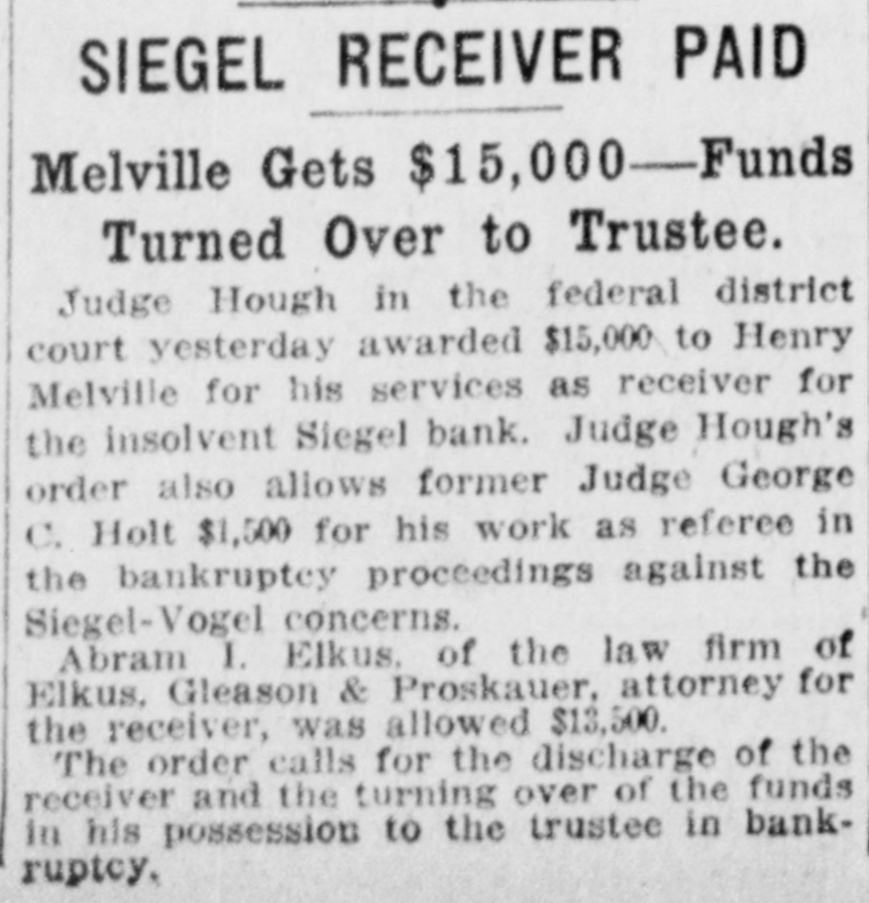 SIEGEL RECEIVER PAID

Melville Gets $15,000—Funds Turned Over to Trustee.

Judge Hough in the federal district court yesterday awarded $15,000 to Henry Melville for his services as receiver for the insolvent Siegel bank. Judge Hough's order also allows former Judge George C. Holt $1,500 for his work as referee in the bankruptcy proceedings against the Siegel-Vogel concerns.

Abram I. Elkus, of the law firm of Elkus, Gleason & Proskauer, attorney for the receiver, was allowed $13,500.

The order calls for the discharge of the receiver and the turning over of the funds in his possession to the trustee in bankruptcy.